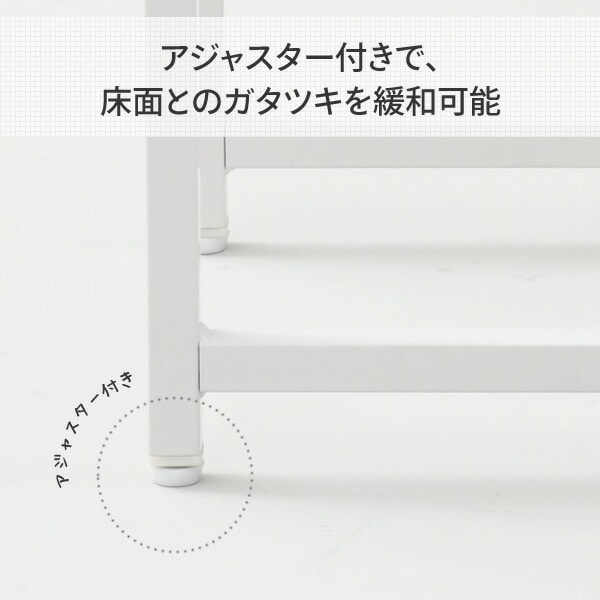 アジャスター付きで、
床面とのガタツキを緩和可能

アジャスター付き